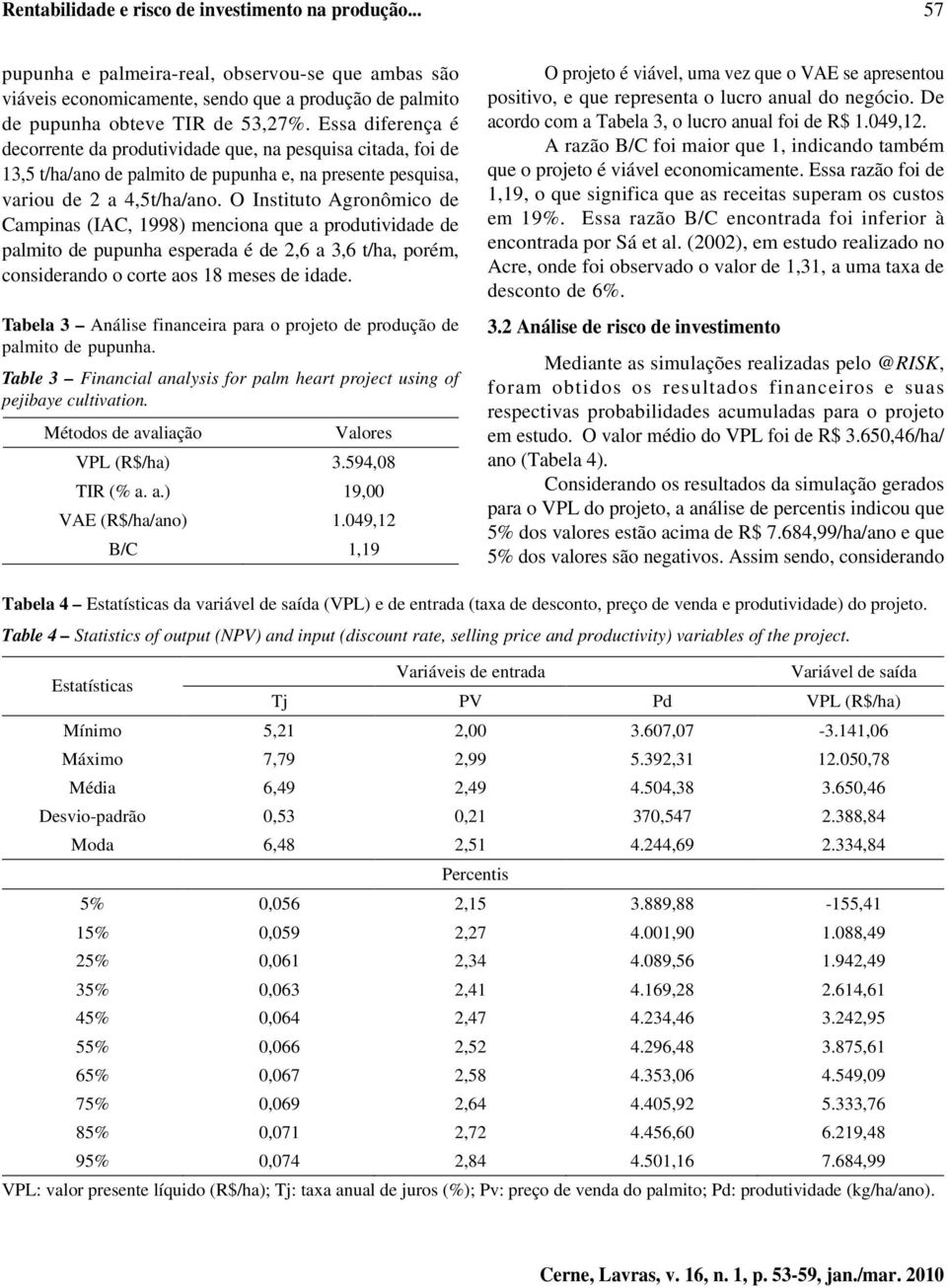 Rentabilidade e risco de investimento na produção... 57

pupunha e palmeira-real, observou-se que ambas são viáveis economicamente, sendo que a produção de palmito de pupunha obteve TIR de 53,27%. Essa diferença é decorrente da produtividade que, na pesquisa citada, foi de 13,5 t/ha/ano de palmito de pupunha e, na presente pesquisa, variou de 2 a 4,5t/ha/ano. O Instituto Agronômico de Campinas (IAC, 1998) menciona que a produtividade de palmito de pupunha esperada é de 2,6 a 3,6 t/ha, porém, considerando o corte aos 18 meses de idade.

Tabela 3 – Análise financeira para o projeto de produção de palmito de pupunha.

Table 3 – Financial analysis for palm heart project using of pejibaye cultivation.

| Métodos de avaliação | Valores |
|---|---|
| VPL (R$/ha) | 3.594,08 |
| TIR (% a. a.) | 19,00 |
| VAE (R$/ha/ano) | 1.049,12 |
| B/C | 1,19 |

O projeto é viável, uma vez que o VAE se apresentou positivo, e que representa o lucro anual do negócio. De acordo com a Tabela 3, o lucro anual foi de R$ 1.049,12.

A razão B/C foi maior que 1, indicando também que o projeto é viável economicamente. Essa razão foi de 1,19, o que significa que as receitas superam os custos em 19%. Essa razão B/C encontrada foi inferior à encontrada por Sá et al. (2002), em estudo realizado no Acre, onde foi observado o valor de 1,31, a uma taxa de desconto de 6%.

3.2 Análise de risco de investimento

Mediante as simulações realizadas pelo @RISK, foram obtidos os resultados financeiros e suas respectivas probabilidades acumuladas para o projeto em estudo. O valor médio do VPL foi de R$ 3.650,46/ha/ano (Tabela 4).

Considerando os resultados da simulação gerados para o VPL do projeto, a análise de percentis indicou que 5% dos valores estão acima de R$ 7.684,99/ha/ano e que 5% dos valores são negativos. Assim sendo, considerando

Tabela 4 – Estatísticas da variável de saída (VPL) e de entrada (taxa de desconto, preço de venda e produtividade) do projeto.

Table 4 – Statistics of output (NPV) and input (discount rate, selling price and productivity) variables of the project.

| Estatísticas | Variáveis de entrada | | | Variável de saída |
|---|---|---|---|---|
| | Tj | PV | Pd | VPL (R$/ha) |
| Mínimo | 5,21 | 2,00 | 3.607,07 | -3.141,06 |
| Máximo | 7,79 | 2,99 | 5.392,31 | 12.050,78 |
| Média | 6,49 | 2,49 | 4.504,38 | 3.650,46 |
| Desvio-padrão | 0,53 | 0,21 | 370,547 | 2.388,84 |
| Moda | 6,48 | 2,51 | 4.244,69 | 2.334,84 |
| | | Percentis | | |
| 5% | 0,056 | 2,15 | 3.889,88 | -155,41 |
| 15% | 0,059 | 2,27 | 4.001,90 | 1.088,49 |
| 25% | 0,061 | 2,34 | 4.089,56 | 1.942,49 |
| 35% | 0,063 | 2,41 | 4.169,28 | 2.614,61 |
| 45% | 0,064 | 2,47 | 4.234,46 | 3.242,95 |
| 55% | 0,066 | 2,52 | 4.296,48 | 3.875,61 |
| 65% | 0,067 | 2,58 | 4.353,06 | 4.549,09 |
| 75% | 0,069 | 2,64 | 4.405,92 | 5.333,76 |
| 85% | 0,071 | 2,72 | 4.456,60 | 6.219,48 |
| 95% | 0,074 | 2,84 | 4.501,16 | 7.684,99 |

VPL: valor presente líquido (R$/ha); Tj: taxa anual de juros (%); Pv: preço de venda do palmito; Pd: produtividade (kg/ha/ano).

Cerne, Lavras, v. 16, n. 1, p. 53-59, jan./mar. 2010